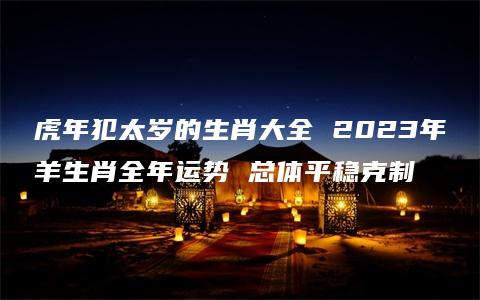 虎年犯太岁的生肖大全 2023年羊生肖全年运势 总体平稳克制